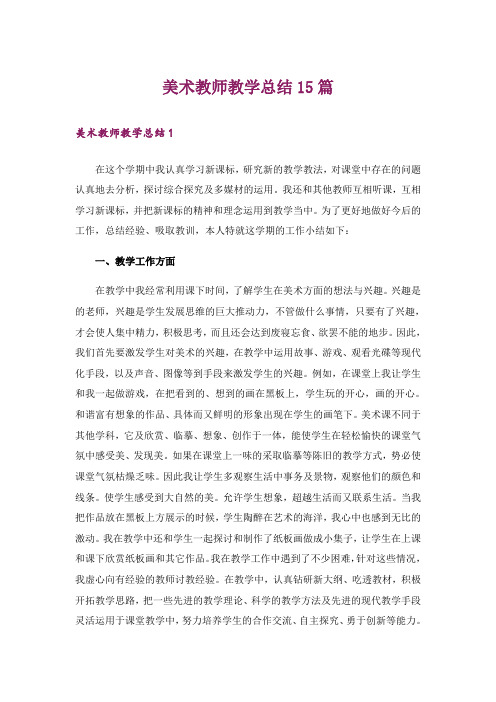 美术教师教学总结15篇

美术教师教学总结1

在这个学期中我认真学习新课标，研究新的教学教法，对课堂中存在的问题认真地去分析，探讨综合探究及多媒材的运用。我还和其他教师互相听课，互相学习新课标，并把新课标的精神和理念运用到教学当中。为了更好地做好今后的工作，总结经验、吸取教训，本人特就这学期的工作小结如下：

一、教学工作方面

在教学中我经常利用课下时间，了解学生在美术方面的想法与兴趣。兴趣是的老师，兴趣是学生发展思维的巨大推动力，不管做什么事情，只要有了兴趣，才会使人集中精力，积极思考，而且还会达到废寝忘食、欲罢不能的地步。因此，我们首先要激发学生对美术的兴趣，在教学中运用故事、游戏、观看光碟等现代化手段，以及声音、图像等到手段来激发学生的兴趣。例如，在课堂上我让学生和我一起做游戏，在把看到的、想到的画在黑板上，学生玩的开心，画的开心。和谐富有想象的作品、具体而又鲜明的形象出现在学生的画笔下。美术课不同于其他学科，它及欣赏、临摹、想象、创作于一体，能使学生在轻松愉快的课堂气氛中感受美、发现美，如果在课堂上一味的采取临摹等陈旧的教学方式，势必使课堂气氛枯燥乏味。因此我让学生多观察生活中事务及景物，观察他们的颜色和线条。使学生感受到大自然的美。允许学生想象，超越生活而又联系生活。当我把作品放在黑板上方展示的时候，学生陶醉在艺术的海洋，我心中也感到无比的激动。我在教学中还和学生一起探讨和制作了纸板画做成小集子，让学生在上课和课下欣赏纸板画和其它作品。我在教学工作中遇到了不少困难，针对这些情况，我虚心向有经验的教师讨教经验。在教学中，认真钻研新大纲、吃透教材，积极开拓教学思路，把一些先进的教学理论、科学的教学方法及先进的现代教学手段灵活运用于课堂教学中，努力培养学生的合作交流、自主探究、勇于创新等能力。